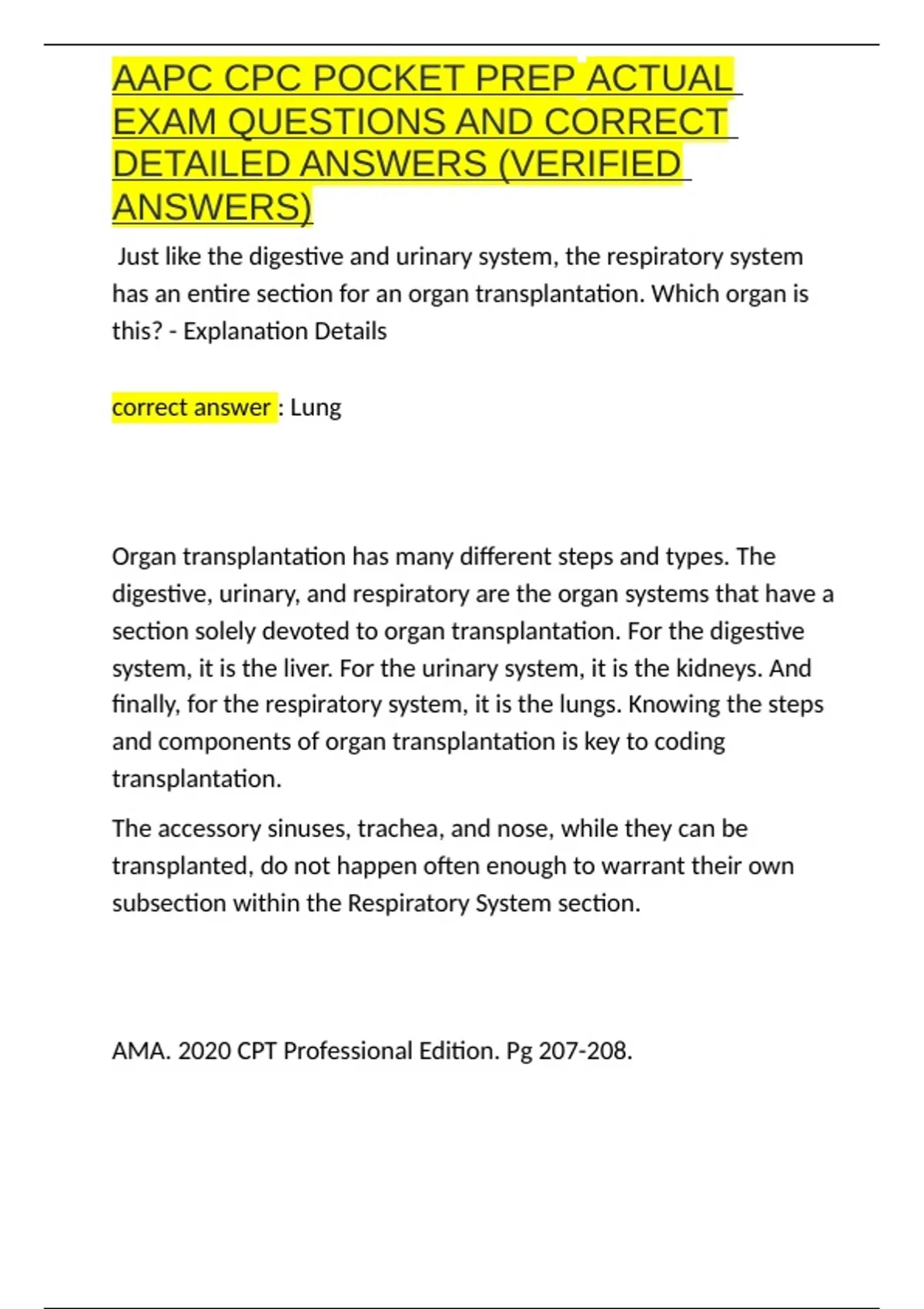 AAPC CPC POCKET PREP ACTUAL EXAM QUESTIONS AND CORRECT DETAILED ANSWERS (VERIFIED ANSWERS)

Just like the digestive and urinary system, the respiratory system has an entire section for an organ transplantation. Which organ is this? - Explanation Details

correct answer : Lung

Organ transplantation has many different steps and types. The digestive, urinary, and respiratory are the organ systems that have a section solely devoted to organ transplantation. For the digestive system, it is the liver. For the urinary system, it is the kidneys. And finally, for the respiratory system, it is the lungs. Knowing the steps and components of organ transplantation is key to coding transplantation.

The accessory sinuses, trachea, and nose, while they can be transplanted, do not happen often enough to warrant their own subsection within the Respiratory System section.

AMA. 2020 CPT Professional Edition. Pg 207-208.